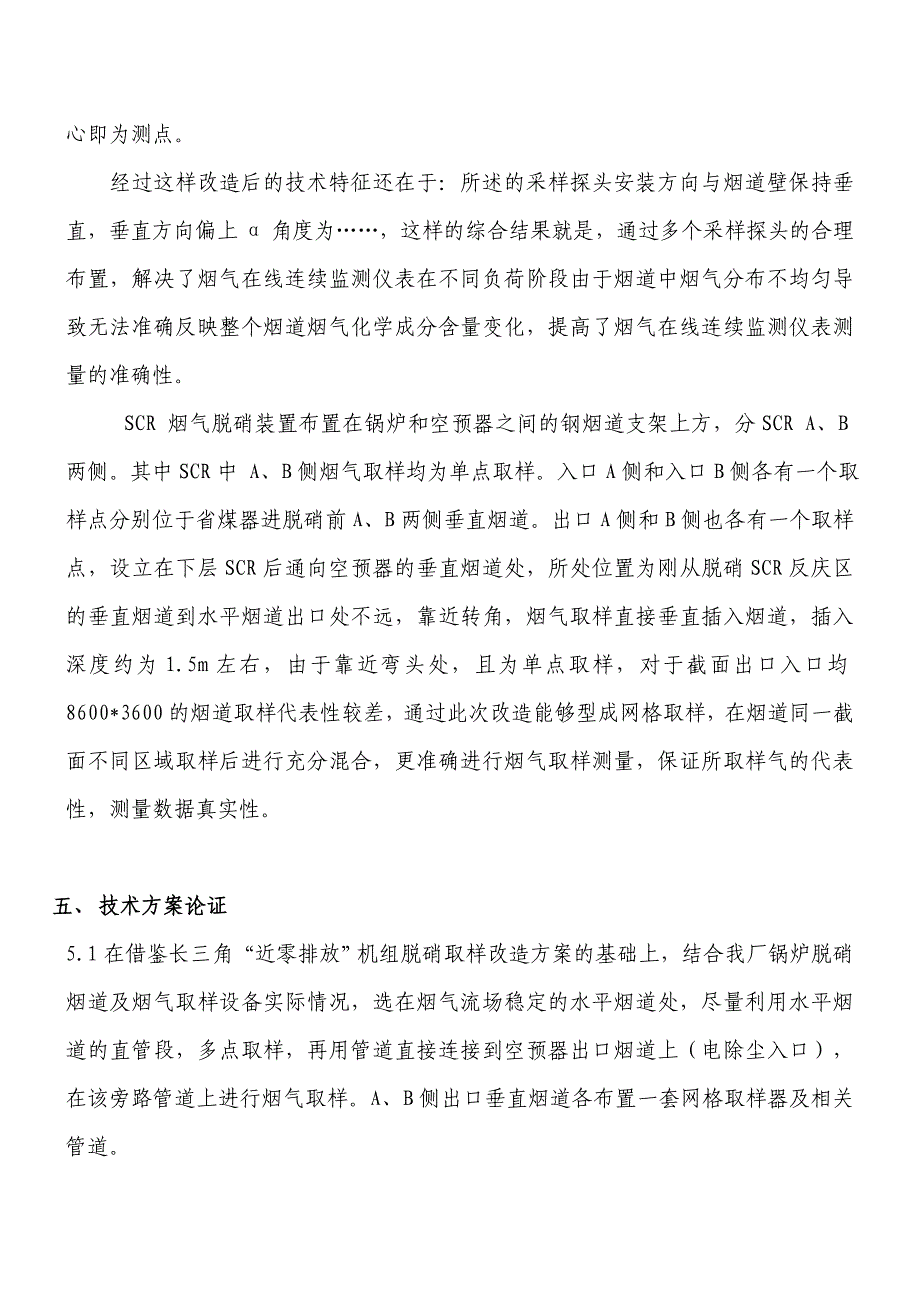 心即为测点。

经过这样改造后的技术特征还在于：所述的采样探头安装方向与烟道壁保持垂直，垂直方向偏上 α 角度为……，这样的综合结果就是，通过多个采样探头的合理布置，解决了烟气在线连续监测仪表在不同负荷阶段由于烟道中烟气分布不均匀导致无法准确反映整个烟道烟气化学成分含量变化，提高了烟气在线连续监测仪表测量的准确性。

SCR 烟气脱硝装置布置在锅炉和空预器之间的钢烟道支架上方，分 SCR A、B 两侧。其中 SCR 中 A、B 侧烟气取样均为单点取样。入口 A 侧和入口 B 侧各有一个取样点分别位于省煤器进脱硝前 A、B 两侧垂直烟道。出口 A 侧和 B 侧也各有一个取样点，设立在下层 SCR 后通向空预器的垂直烟道处，所处位置为刚从脱硝 SCR 反庆区的垂直烟道到水平烟道出口处不远，靠近转角，烟气取样直接垂直插入烟道，插入深度约为 1.5m 左右，由于靠近弯头处，且为单点取样，对于截面出口入口均 8600*3600 的烟道取样代表性较差，通过此次改造能够型成网格取样，在烟道同一截面不同区域取样后进行充分混合，更准确进行烟气取样测量，保证所取样气的代表性，测量数据真实性。

五、 技术方案论证

5.1 在借鉴长三角“近零排放”机组脱硝取样改造方案的基础上，结合我厂锅炉脱硝烟道及烟气取样设备实际情况，选在烟气流场稳定的水平烟道处，尽量利用水平烟道的直管段，多点取样，再用管道直接连接到空预器出口烟道上（电除尘入口），在该旁路管道上进行烟气取样。A、B 侧出口垂直烟道各布置一套网格取样器及相关管道。